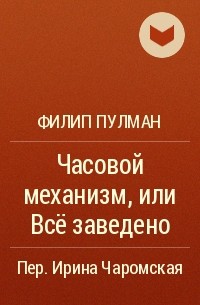 ФИЛИП ПУЛМАН

Часовой механизм, или Всё заведено

Пер. Ирина Чаромская